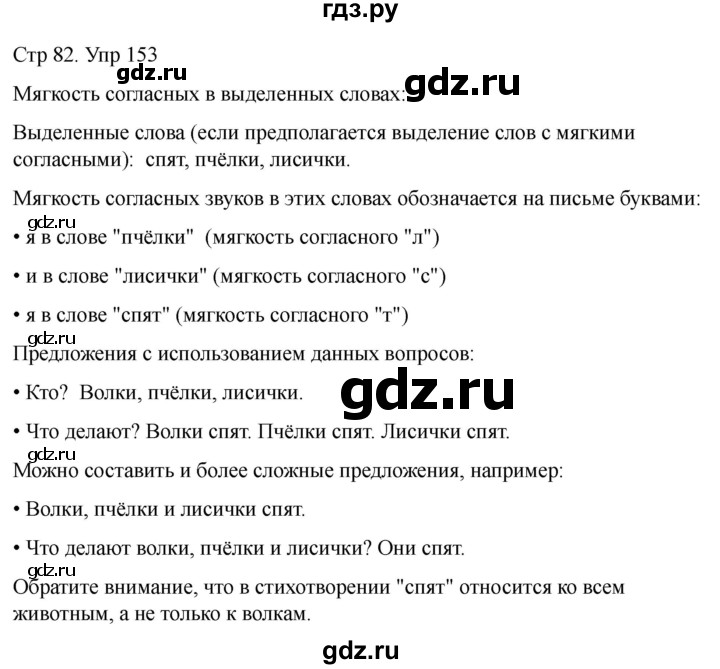 гдз.ру

Стр 82. Упр 153

gdz.ru

Мягкость согласных в выделенных словах:

gdz.ru

Выделенные слова (если предполагается выделение слов с мягкими согласными): спят, пчёлки, лисички.

Мягкость согласных звуков в этих словах обозначается на письме буквами:

gdz.ru

• я в слове "пчёлки" (мягкость согласного "л")

• и в слове "лисички" (мягкость согласного "с")

• я в слове "спят" (мягкость согласного "т")

gdz.ru

Предложения с использованием данных вопросов:

• Кто? Волки, пчёлки, лисички.

gdz.ru

• Что делают? Волки спят. Пчёлки спят. Лисички спят.

gdz.ru

Можно составить и более сложные предложения, например:

• Волки, пчёлки и лисички спят.

• Что делают волки, пчёлки и лисички? Они спят.

gdz.ru

Обратите внимание, что в стихотворении "спят" относится ко всем животным, а не только к волкам.

gdz.ru